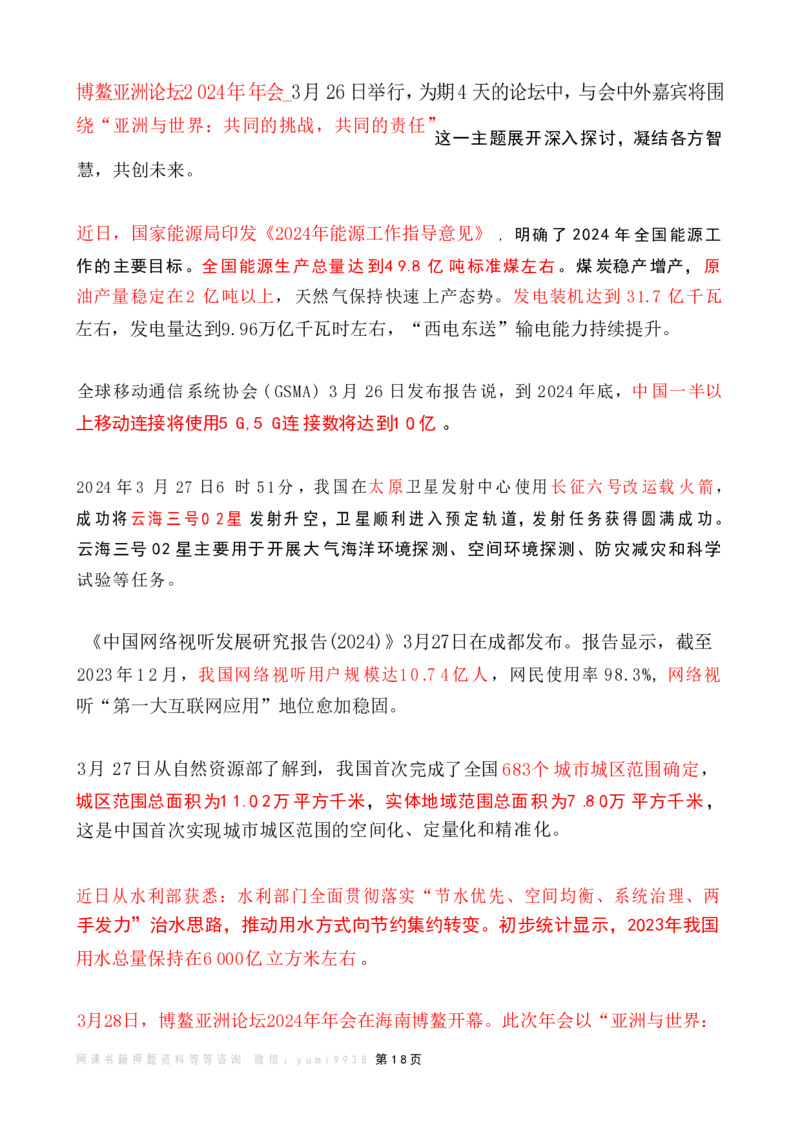 博鳌亚洲论坛2024年年会_3月26日举行，为期4天的论坛中，与会中外嘉宾将围绕“亚洲与世界：共同的挑战，共同的责任”这一主题展开深入探讨，凝结各方智慧，共创未来。

近日，国家能源局印发《2024年能源工作指导意见》，明确了2024年全国能源工作的主要目标。全国能源生产总量达到49.8亿吨标准煤左右。煤炭稳产增产，原油产量稳定在2亿吨以上，天然气保持快速上产态势。发电装机达到31.7亿千瓦左右，发电量达到9.96万亿千瓦时左右，“西电东送”输电能力持续提升。

全球移动通信系统协会（GSMA）3月26日发布报告说，到2024年底，中国一半以上移动连接将使用5G,5G连接数将达到10亿。

2024年3月27日6时51分，我国在太原卫星发射中心使用长征六号改运载火箭，成功将云海三号02星发射升空，卫星顺利进入预定轨道，发射任务获得圆满成功。云海三号02星主要用于开展大气海洋环境探测、空间环境探测、防灾减灾和科学试验等任务。

《中国网络视听发展研究报告(2024)》3月27日在成都发布。报告显示，截至2023年12月，我国网络视听用户规模达10.74亿人，网民使用率98.3%，网络视听“第一大互联网应用”地位愈加稳固。

3月27日从自然资源部了解到，我国首次完成了全国683个城市城区范围确定，城区范围总面积为11.02万平方千米，实体地域范围总面积为7.80万平方千米，这是中国首次实现城市城区范围的空间化、定量化和精准化。

近日从水利部获悉：水利部门全面贯彻落实“节水优先、空间均衡、系统治理、两手发力”治水思路，推动用水方式向节约集约转变。初步统计显示，2023年我国用水总量保持在6000亿立方米左右。

3月28日，博鳌亚洲论坛2024年年会在海南博鳌开幕。此次年会以“亚洲与世界：

网课书籍押题资料等等咨询 微信：yumi9938 第18页